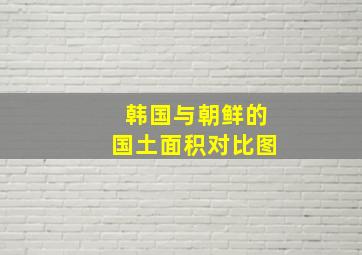 韩国与朝鲜的
国土面积对比图